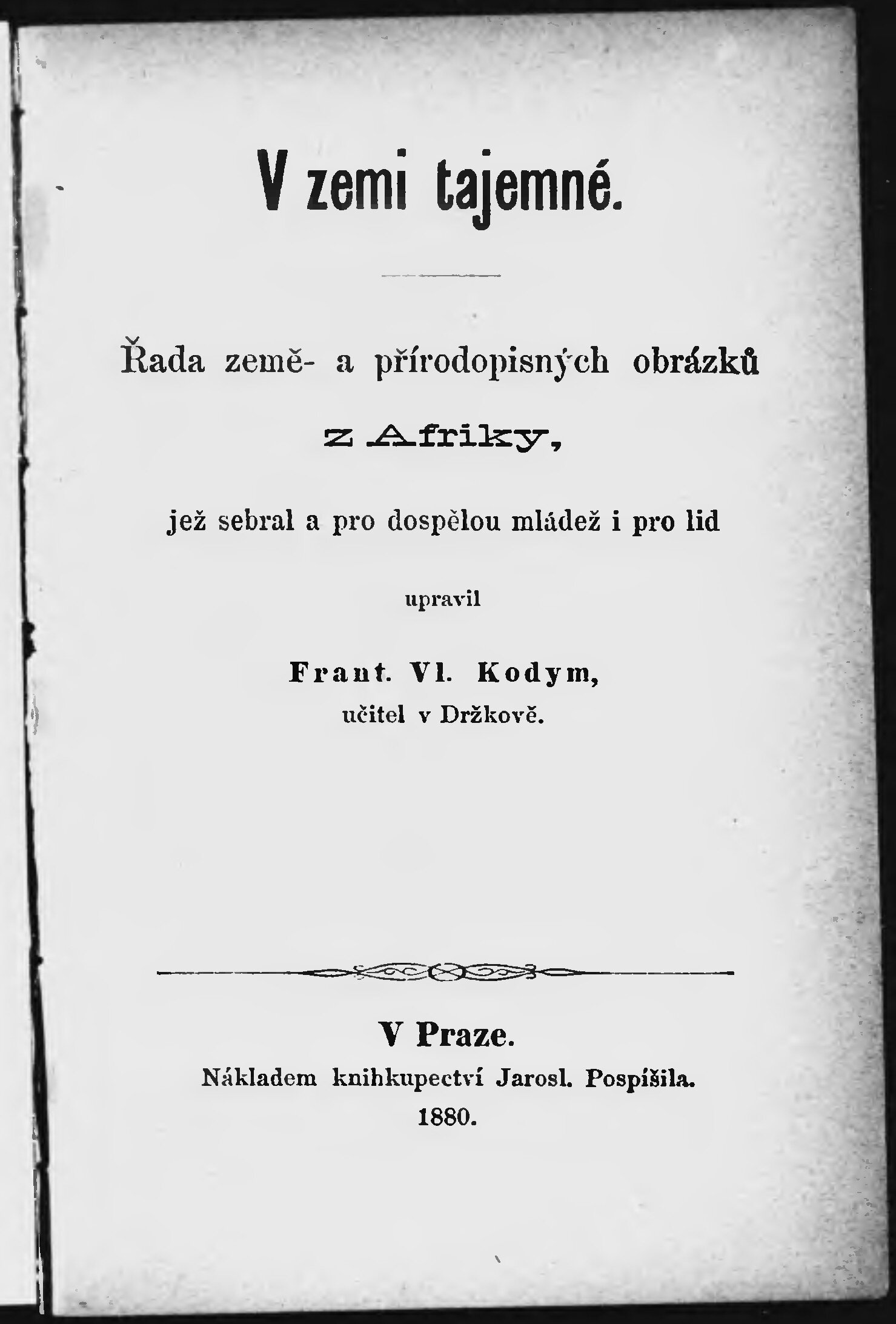 V zemi tajemné.

Řada země- a přírodopisných obrázků

z Afriky,

jež sebral a pro dospělou mládež i pro lid

upravil

Frant. Vl. Kodym,
učitel v Držkově.

V Praze.
Nákladem knihkupectví Jarosl. Pospíšila.
1880.